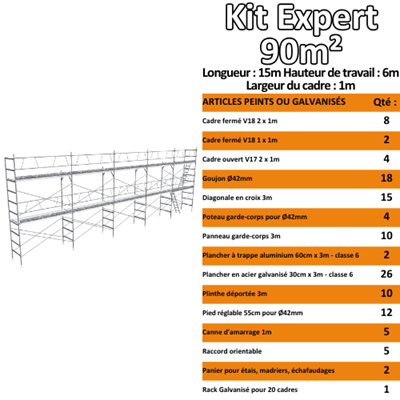 Kit Expert
$90m^2$

Longueur : 15m Hauteur de travail : 6m
Largeur du cadre : 1m

| ARTICLES PEINTS OU GALVANISÉS | Qté : |
|---|---|
| Cadre fermé V18 2 x 1m | 8 |
| Cadre fermé V18 1 x 1m | 2 |
| Cadre ouvert V17 2 x 1m | 4 |
| Goujon Ø42mm | 18 |
| Diagonale en croix 3m | 15 |
| Poteau garde-corps pour Ø42mm | 4 |
| Panneau garde-corps 3m | 10 |
| Plancher à trappe aluminium 60cm x 3m - classe 6 | 2 |
| Plancher en acier galvanisé 30cm x 3m - classe 6 | 26 |
| Plinthe déportée 3m | 10 |
| Pied réglable 55cm pour Ø42mm | 12 |
| Canne d'amarrage 1m | 5 |
| Raccord orientable | 5 |
| Panier pour étais, madriers, échafaudages | 2 |
| Rack Galvanisé pour 20 cadres | 1 |